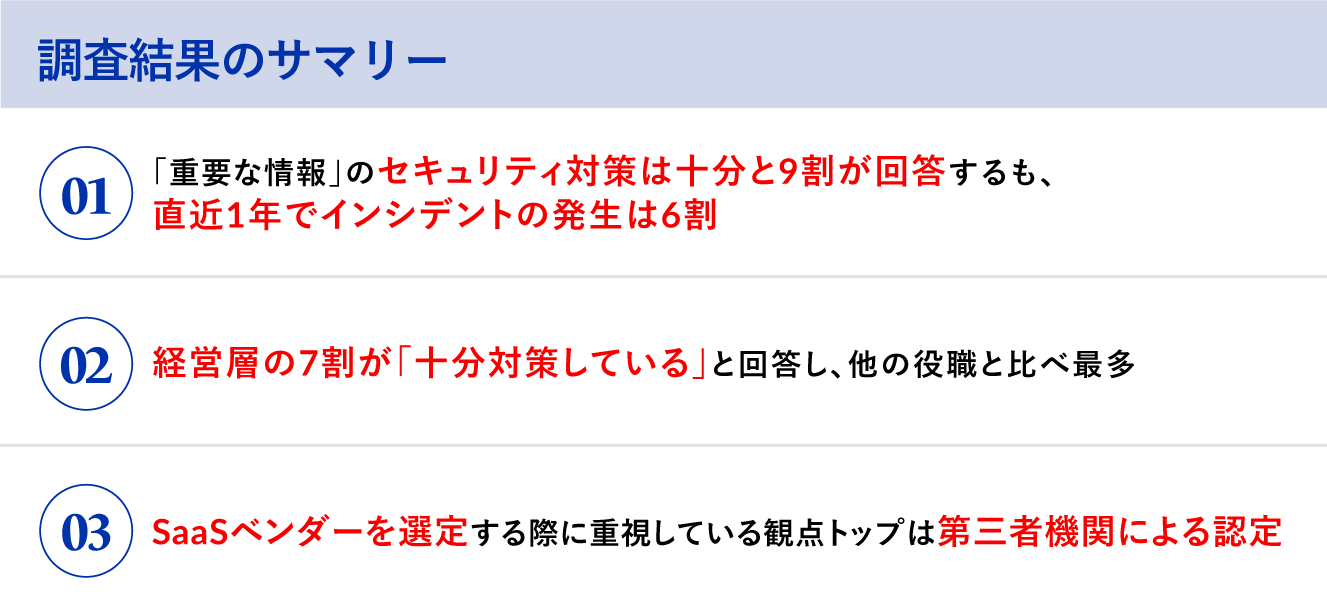 調査結果のサマリー

01 「重要な情報」のセキュリティ対策は十分と9割が回答するも、直近1年でインシデントの発生は6割

02 経営層の7割が「十分対策している」と回答し、他の役職と比べ最多

03 SaaSベンダーを選定する際に重視している観点トップは第三者機関による認定